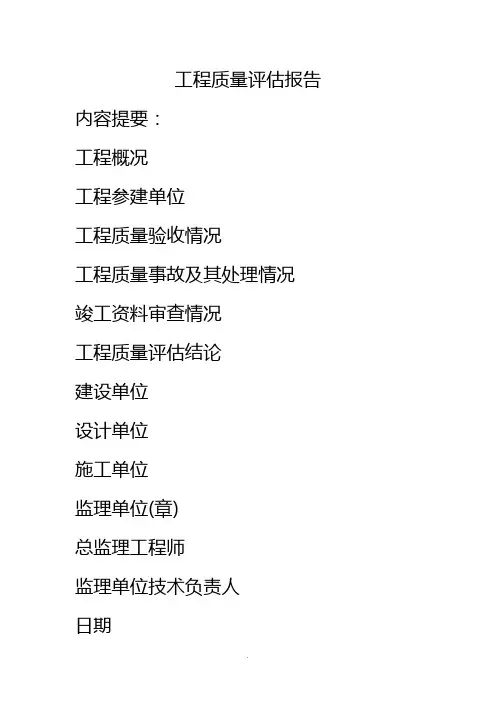 工程质量评估报告

内容提要：

工程概况

工程参建单位

工程质量验收情况

工程质量事故及其处理情况

竣工资料审查情况

工程质量评估结论

建设单位

设计单位

施工单位

监理单位(章)

总监理工程师

监理单位技术负责人

日期